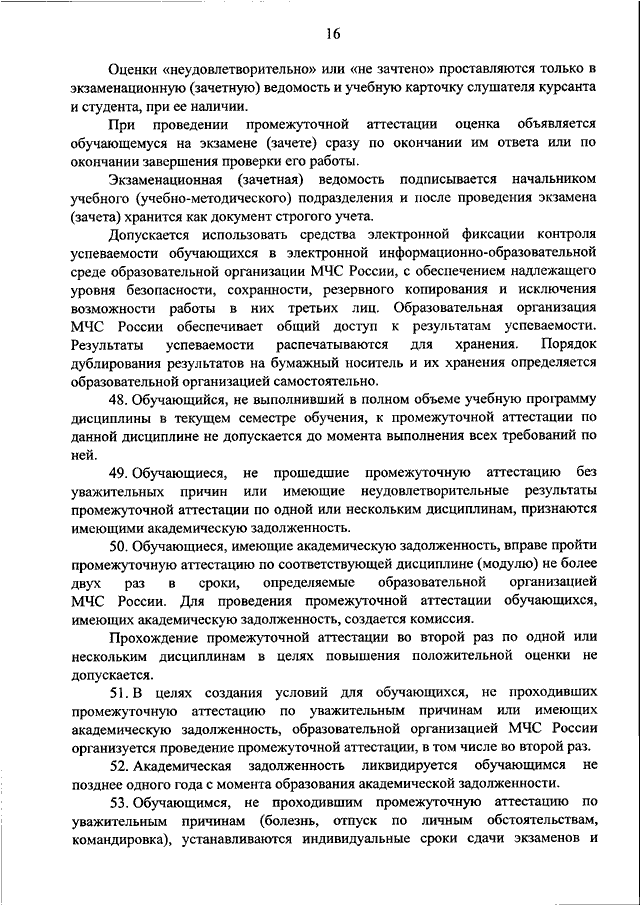 16

Оценки «неудовлетворительно» или «не зачтено» проставляются только в экзаменационную (зачетную) ведомость и учебную карточку слушателя курсанта и студента, при ее наличии.

При проведении промежуточной аттестации оценка объявляется обучающемуся на экзамене (зачете) сразу по окончании им ответа или по окончании завершения проверки его работы.

Экзаменационная (зачетная) ведомость подписывается начальником учебного (учебно-методического) подразделения и после проведения экзамена (зачета) хранится как документ строгого учета.

Допускается использовать средства электронной фиксации контроля успеваемости обучающихся в электронной информационно-образовательной среде образовательной организации МЧС России, с обеспечением надлежащего уровня безопасности, сохранности, резервного копирования и исключения возможности работы в них третьих лиц. Образовательная организация МЧС России обеспечивает общий доступ к результатам успеваемости. Результаты успеваемости распечатываются для хранения. Порядок дублирования результатов на бумажный носитель и их хранения определяется образовательной организацией самостоятельно.

48. Обучающийся, не выполнивший в полном объеме учебную программу дисциплины в текущем семестре обучения, к промежуточной аттестации по данной дисциплине не допускается до момента выполнения всех требований по ней.

49. Обучающиеся, не прошедшие промежуточную аттестацию без уважительных причин или имеющие неудовлетворительные результаты промежуточной аттестации по одной или нескольким дисциплинам, признаются имеющими академическую задолженность.

50. Обучающиеся, имеющие академическую задолженность, вправе пройти промежуточную аттестацию по соответствующей дисциплине (модулю) не более двух раз в сроки, определяемые образовательной организацией МЧС России. Для проведения промежуточной аттестации обучающихся, имеющих академическую задолженность, создается комиссия.

Прохождение промежуточной аттестации во второй раз по одной или нескольким дисциплинам в целях повышения положительной оценки не допускается.

51. В целях создания условий для обучающихся, не проходивших промежуточную аттестацию по уважительным причинам или имеющих академическую задолженность, образовательной организацией МЧС России организуется проведение промежуточной аттестации, в том числе во второй раз.

52. Академическая задолженность ликвидируется обучающимся не позднее одного года с момента образования академической задолженности.

53. Обучающимся, не проходившим промежуточную аттестацию по уважительным причинам (болезнь, отпуск по личным обстоятельствам, командировка), устанавливаются индивидуальные сроки сдачи экзаменов и